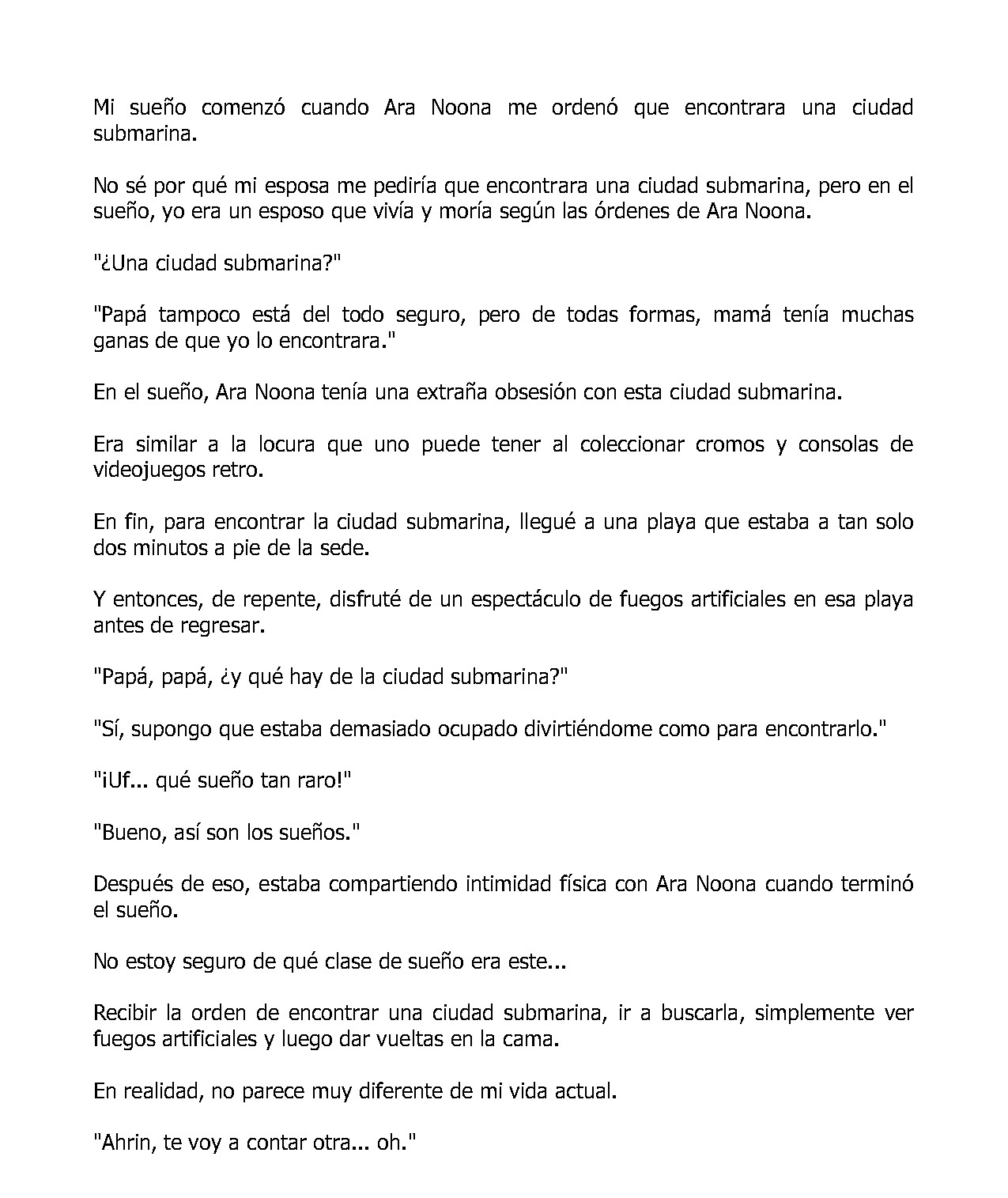 Mi sueño comenzó cuando Ara Noona me ordenó que encontrara una ciudad submarina.

No sé por qué mi esposa me pediría que encontrara una ciudad submarina, pero en el sueño, yo era un esposo que vivía y moría según las órdenes de Ara Noona.

"¿Una ciudad submarina?"

"Papá tampoco está del todo seguro, pero de todas formas, mamá tenía muchas ganas de que yo lo encontrara."

En el sueño, Ara Noona tenía una extraña obsesión con esta ciudad submarina.

Era similar a la locura que uno puede tener al coleccionar cromos y consolas de videojuegos retro.

En fin, para encontrar la ciudad submarina, llegué a una playa que estaba a tan solo dos minutos a pie de la sede.

Y entonces, de repente, disfruté de un espectáculo de fuegos artificiales en esa playa antes de regresar.

"Papá, papá, ¿y qué hay de la ciudad submarina?"

"Sí, supongo que estaba demasiado ocupado divirtiéndome como para encontrarlo."

"¡Uf... qué sueño tan raro!"

"Bueno, así son los sueños."

Después de eso, estaba compartiendo intimidad física con Ara Noona cuando terminó el sueño.

No estoy seguro de qué clase de sueño era este...

Recibir la orden de encontrar una ciudad submarina, ir a buscarla, simplemente ver fuegos artificiales y luego dar vueltas en la cama.

En realidad, no parece muy diferente de mi vida actual.

"Ahrin, te voy a contar otra... oh."